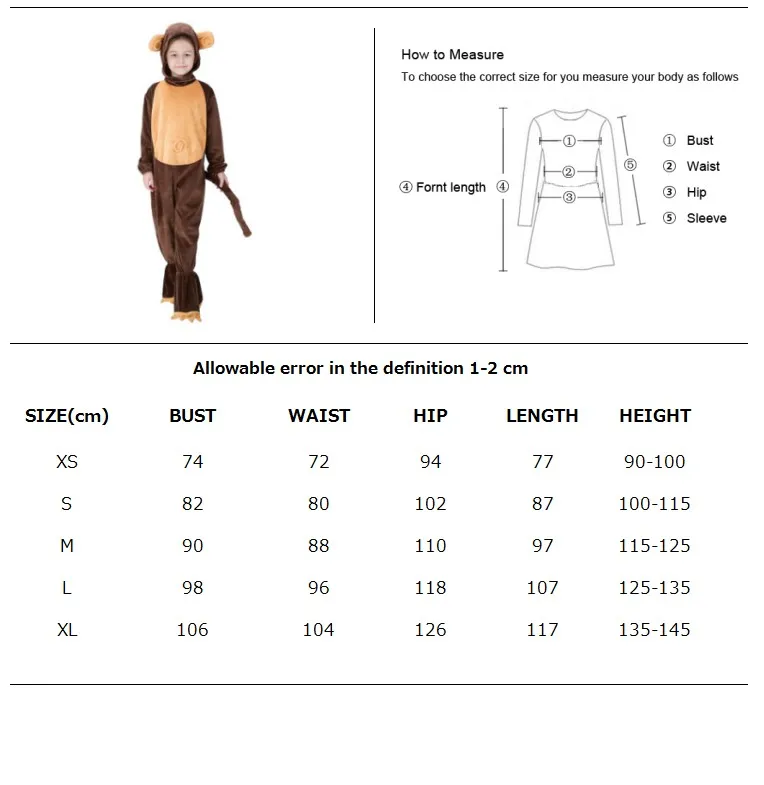 How to Measure

To choose the correct size for you measure your body as follows

④ Fornt length ④

①

②

③

⑤

① Bust
② Waist
③ Hip
⑤ Sleeve

Allowable error in the definition 1-2 cm

| SIZE(cm) | BUST | WAIST | HIP | LENGTH | HEIGHT |
|---|---|---|---|---|---|
| XS | 74 | 72 | 94 | 77 | 90-100 |
| S | 82 | 80 | 102 | 87 | 100-115 |
| M | 90 | 88 | 110 | 97 | 115-125 |
| L | 98 | 96 | 118 | 107 | 125-135 |
| XL | 106 | 104 | 126 | 117 | 135-145 |